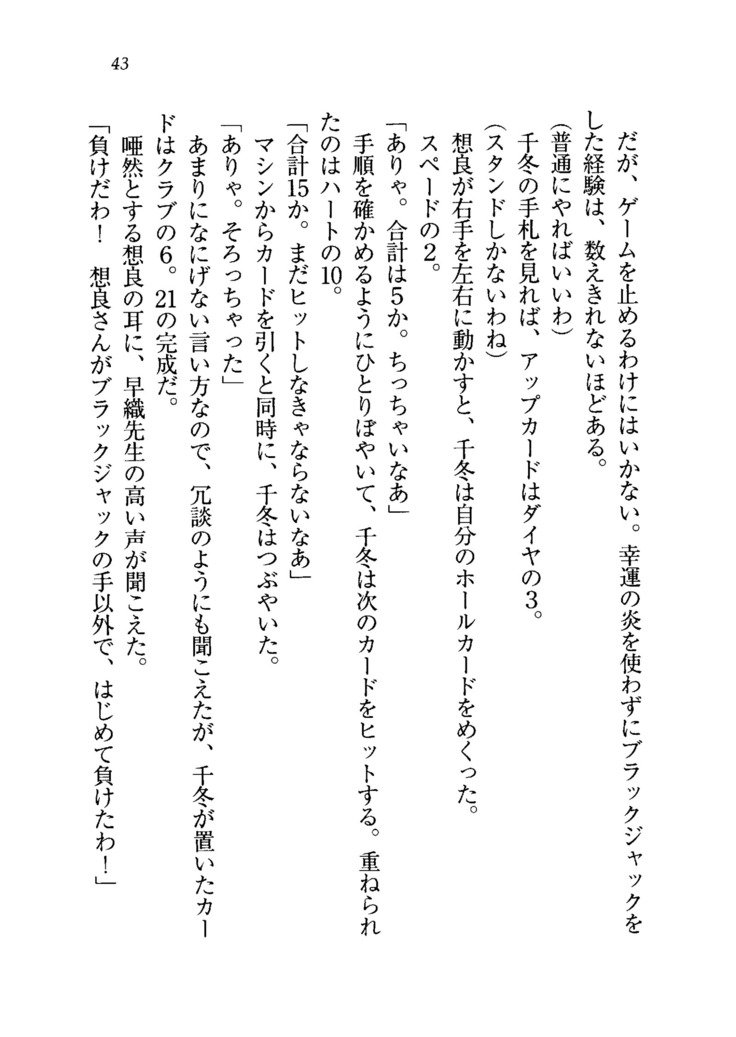 43

だが、ゲームを止めるわけにはいかない。幸運の炎を使わずにブラックジャックをした経験は、数えきれないほどある。

(普通にやればいいわ)

千冬の手札を見れば、アップカードはダイヤの3。

(スタンドしかないわね)

想良が右手を左右に動かすと、千冬は自分のホールカードをめくった。

スペードの2。

「ありゃ。合計は5か。ちっちゃいなあ」

手順を確かめるようにひとりぼやいて、千冬は次のカードをヒットする。重ねられたのはハートの10。

「合計15か。まだヒットしなきゃならないなあ」

マシンからカードを引くと同時に、千冬はつぶやいた。

「ありゃ。そろっちゃった」

あまりになにげない言い方なので、冗談のようにも聞こえたが、千冬が置いたカードはクラブの6。21の完成だ。

唖然とする想良の耳に、早織先生の高い声が聞こえた。

「負けだわ！　想良さんがブラックジャックの手以外で、はじめて負けたわ！」